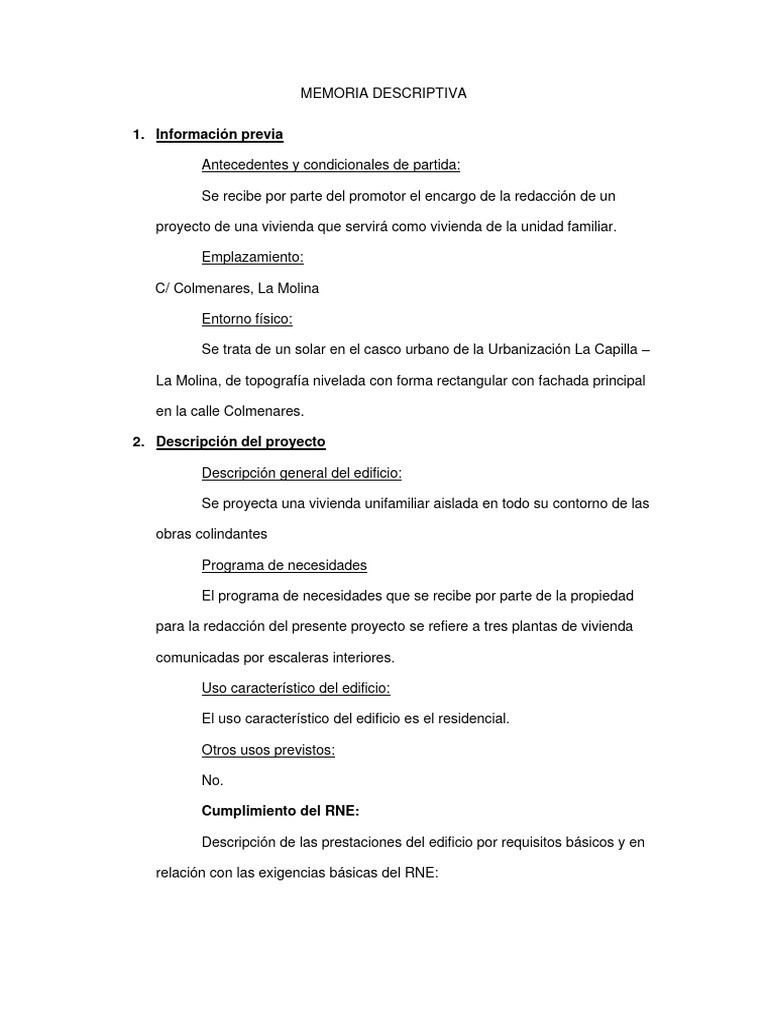 MEMORIA DESCRIPTIVA

1. Información previa

Antecedentes y condicionales de partida:

Se recibe por parte del promotor el encargo de la redacción de un proyecto de una vivienda que servirá como vivienda de la unidad familiar.

Emplazamiento:

C/ Colmenares, La Molina

Entorno físico:

Se trata de un solar en el casco urbano de la Urbanización La Capilla – La Molina, de topografía nivelada con forma rectangular con fachada principal en la calle Colmenares.

2. Descripción del proyecto

Descripción general del edificio:

Se proyecta una vivienda unifamiliar aislada en todo su contorno de las obras colindantes

Programa de necesidades

El programa de necesidades que se recibe por parte de la propiedad para la redacción del presente proyecto se refiere a tres plantas de vivienda comunicadas por escaleras interiores.

Uso característico del edificio:

El uso característico del edificio es el residencial.

Otros usos previstos:

No.

Cumplimiento del RNE:

Descripción de las prestaciones del edificio por requisitos básicos y en relación con las exigencias básicas del RNE: